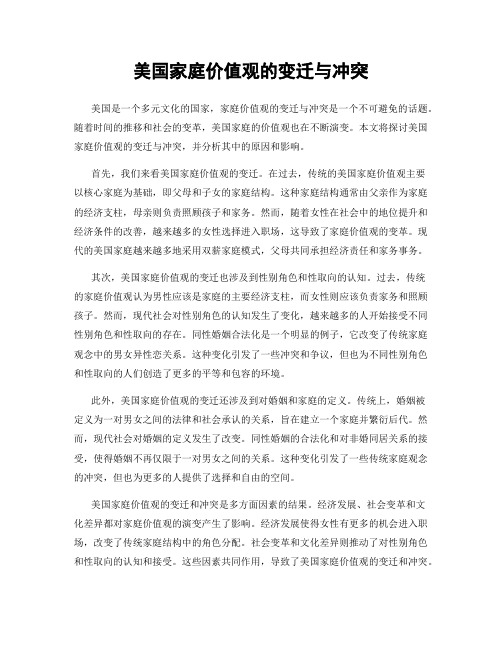 美国家庭价值观的变迁与冲突

美国是一个多元文化的国家，家庭价值观的变迁与冲突是一个不可避免的话题。随着时间的推移和社会的变革，美国家庭的价值观也在不断演变。本文将探讨美国家庭价值观的变迁与冲突，并分析其中的原因和影响。

首先，我们来看美国家庭价值观的变迁。在过去，传统的美国家庭价值观主要以核心家庭为基础，即父母和子女的家庭结构。这种家庭结构通常由父亲作为家庭的经济支柱，母亲则负责照顾孩子和家务。然而，随着女性在社会中的地位提升和经济条件的改善，越来越多的女性选择进入职场，这导致了家庭价值观的变革。现代的美国家庭越来越多地采用双薪家庭模式，父母共同承担经济责任和家务事务。

其次，美国家庭价值观的变迁也涉及到性别角色和性取向的认知。过去，传统的家庭价值观认为男性应该是家庭的主要经济支柱，而女性则应该负责家务和照顾孩子。然而，现代社会对性别角色的认知发生了变化，越来越多的人开始接受不同性别角色和性取向的存在。同性婚姻合法化是一个明显的例子，它改变了传统家庭观念中的男女异性恋关系。这种变化引发了一些冲突和争议，但也为不同性别角色和性取向的人们创造了更多的平等和包容的环境。

此外，美国家庭价值观的变迁还涉及到对婚姻和家庭的定义。传统上，婚姻被定义为一对男女之间的法律和社会承认的关系，旨在建立一个家庭并繁衍后代。然而，现代社会对婚姻的定义发生了改变。同性婚姻的合法化和对非婚同居关系的接受，使得婚姻不再仅限于一对男女之间的关系。这种变化引发了一些传统家庭观念的冲突，但也为更多的人提供了选择和自由的空间。

美国家庭价值观的变迁和冲突是多方面因素的结果。经济发展、社会变革和文化差异都对家庭价值观的演变产生了影响。经济发展使得女性有更多的机会进入职场，改变了传统家庭结构中的角色分配。社会变革和文化差异则推动了对性别角色和性取向的认知和接受。这些因素共同作用，导致了美国家庭价值观的变迁和冲突。